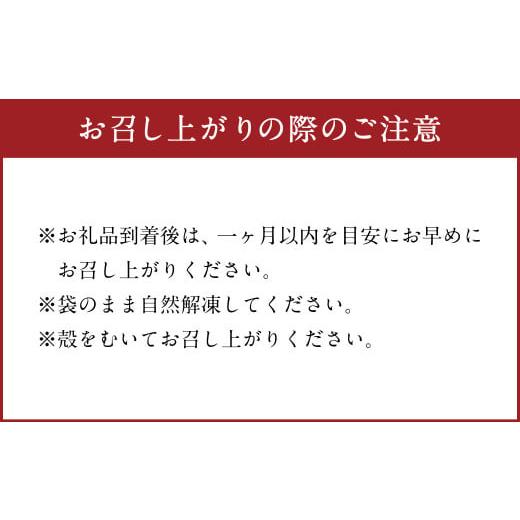 お召し上がりの際のご注意

※お礼品到着後は、一ヶ月以内を目安にお早めにお召し上がりください。
※袋のまま自然解凍してください。
※殻をむいてお召し上がりください。